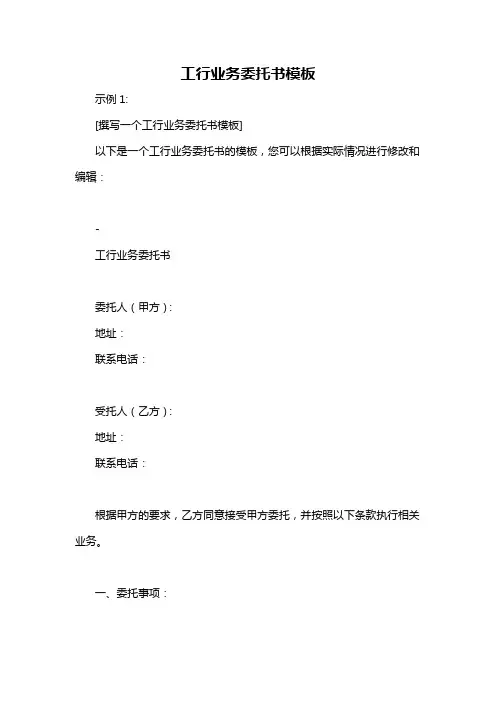 工行业务委托书模板

示例 1:

[撰写一个工行业务委托书模板]

以下是一个工行业务委托书的模板，您可以根据实际情况进行修改和编辑：

-

工行业务委托书

委托人（甲方）:

地址：

联系电话：

受托人（乙方）:

地址：

联系电话：

根据甲方的要求，乙方同意接受甲方委托，并按照以下条款执行相关业务。

一、委托事项：